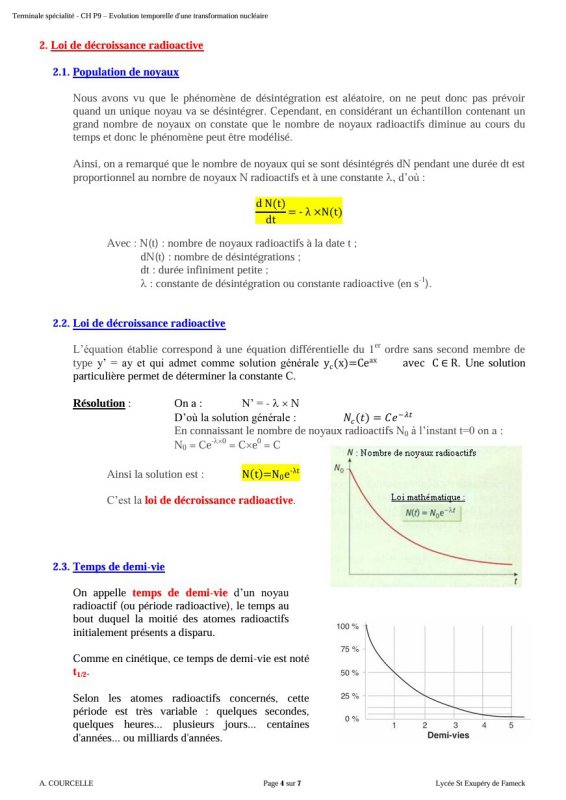 Terminale spécialité - CH P9 – Evolution temporelle d'une transformation nucléaire

2. Loi de décroissance radioactive

2.1. Population de noyaux

Nous avons vu que le phénomène de désintégration est aléatoire, on ne peut donc pas prévoir quand un unique noyau va se désintégrer. Cependant, en considérant un échantillon contenant un grand nombre de noyaux on constate que le nombre de noyaux radioactifs diminue au cours du temps et donc le phénomène peut être modélisé.

Ainsi, on a remarqué que le nombre de noyaux qui se sont désintégrés dN pendant une durée dt est proportionnel au nombre de noyaux N radioactifs et à une constante λ, d'où :

$\frac{d\,N(t)}{dt} = -\lambda \times N(t)$

Avec : N(t) : nombre de noyaux radioactifs à la date t ;
dN(t) : nombre de désintégrations ;
dt : durée infiniment petite ;
λ : constante de désintégration ou constante radioactive (en $s^{-1}$).

2.2. Loi de décroissance radioactive

L'équation établie correspond à une équation différentielle du $1^{er}$ ordre sans second membre de type y' = ay et qui admet comme solution générale $y_c(x)=Ce^{ax}$ avec $C \in R$. Une solution particulière permet de déterminer la constante C.

Résolution : On a : N' = - λ × N
D'où la solution générale : $N_c(t) = Ce^{-\lambda t}$
En connaissant le nombre de noyaux radioactifs $N_0$ à l'instant t=0 on a :
$N_0 = Ce^{-\lambda \times 0} = C \times e^0 = C$

Ainsi la solution est : $N(t)=N_0e^{-\lambda t}$

C'est la loi de décroissance radioactive.

N : Nombre de noyaux radioactifs
$N_0$
Loi mathématique :
$N(t) = N_0e^{-\lambda t}$
t

2.3. Temps de demi-vie

On appelle temps de demi-vie d'un noyau radioactif (ou période radioactive), le temps au bout duquel la moitié des atomes radioactifs initialement présents a disparu.

Comme en cinétique, ce temps de demi-vie est noté $t_{1/2}$.

Selon les atomes radioactifs concernés, cette période est très variable : quelques secondes, quelques heures... plusieurs jours... centaines d'années... ou milliards d'années.

100 %
75 %
50 %
25 %
0 %
1 2 3 4 5
Demi-vies

A. COURCELLE Page 4 sur 7 Lycée St Exupéry de Fameck